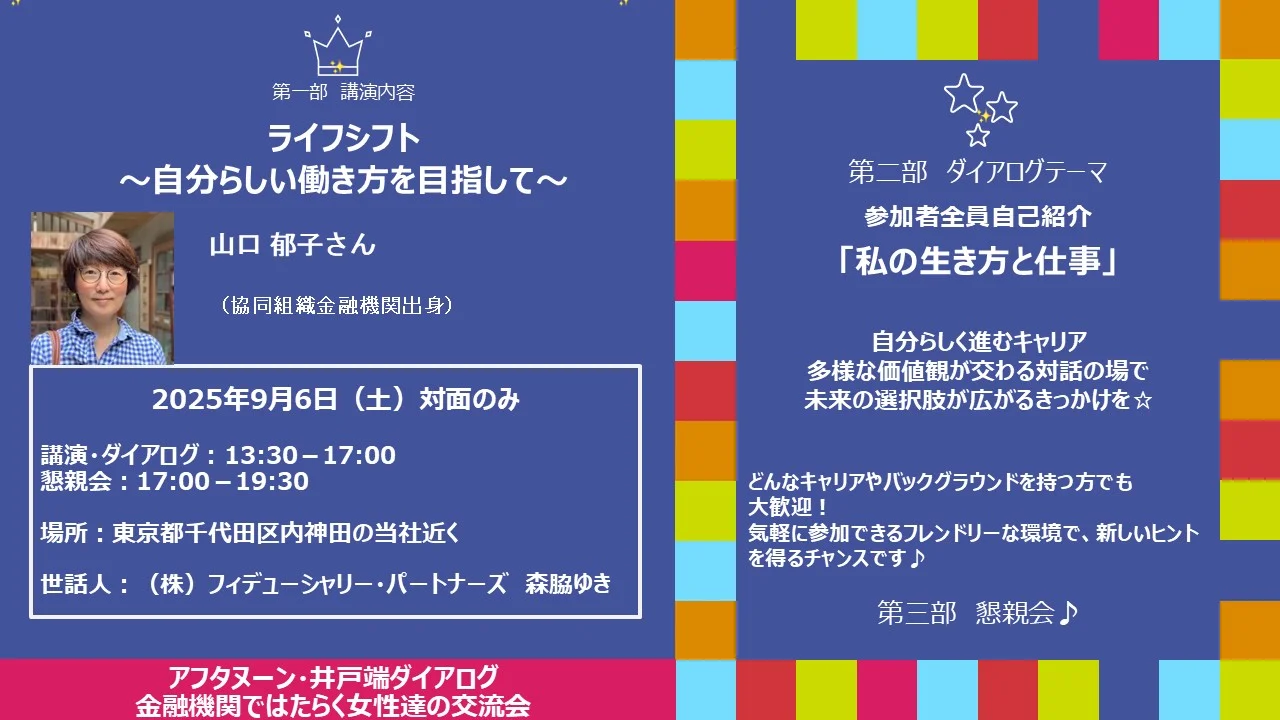 第一部　講演内容

ライフシフト
～自分らしい働き方を目指して～

山口 郁子さん

（協同組織金融機関出身）

2025年9月6日（土）対面のみ

講演・ダイアログ：13:30－17:00
懇親会：17:00－19:30

場所：東京都千代田区内神田の当社近く

世話人：（株）フィデューシャリー・パートナーズ　森脇ゆき

アフタヌーン・井戸端ダイアログ
金融機関ではたらく女性達の交流会

第二部　ダイアログテーマ
参加者全員自己紹介
「私の生き方と仕事」

自分らしく進むキャリア
多様な価値観が交わる対話の場で
未来の選択肢が広がるきっかけを☆

どんなキャリアやバックグラウンドを持つ方でも大歓迎！
気軽に参加できるフレンドリーな環境で、新しいヒントを得るチャンスです♪

第三部　懇親会♪